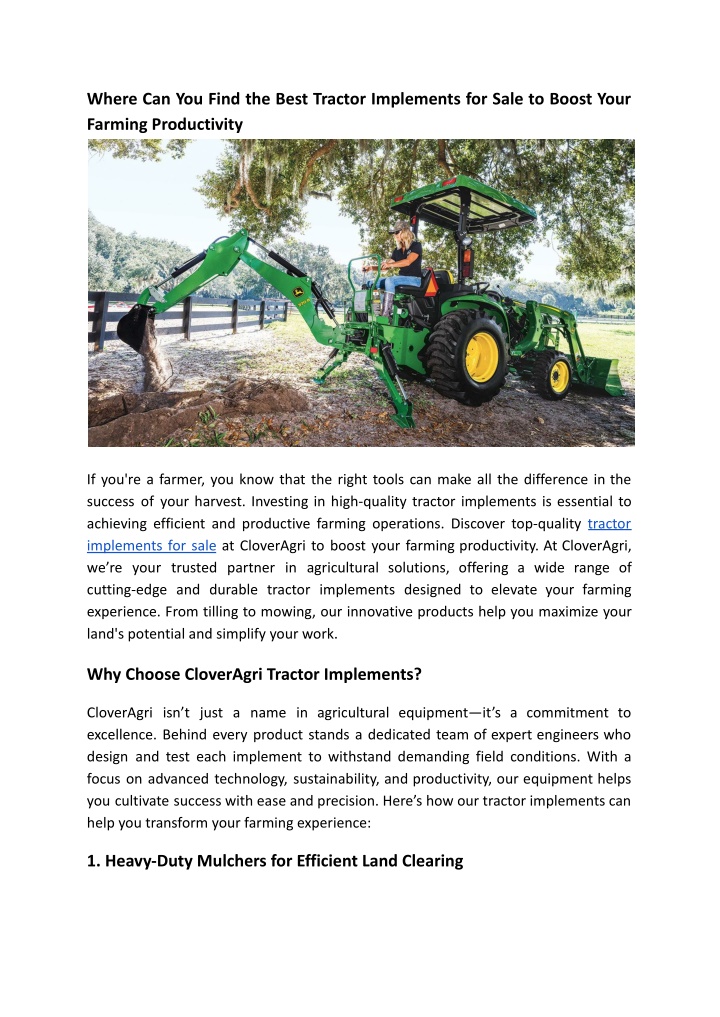 Where Can You Find the Best Tractor Implements for Sale to Boost Your Farming Productivity

If you're a farmer, you know that the right tools can make all the difference in the success of your harvest. Investing in high-quality tractor implements is essential to achieving efficient and productive farming operations. Discover top-quality tractor implements for sale at CloverAgri to boost your farming productivity. At CloverAgri, we're your trusted partner in agricultural solutions, offering a wide range of cutting-edge and durable tractor implements designed to elevate your farming experience. From tilling to mowing, our innovative products help you maximize your land's potential and simplify your work.

Why Choose CloverAgri Tractor Implements?

CloverAgri isn't just a name in agricultural equipment—it's a commitment to excellence. Behind every product stands a dedicated team of expert engineers who design and test each implement to withstand demanding field conditions. With a focus on advanced technology, sustainability, and productivity, our equipment helps you cultivate success with ease and precision. Here's how our tractor implements can help you transform your farming experience:

1. Heavy-Duty Mulchers for Efficient Land Clearing